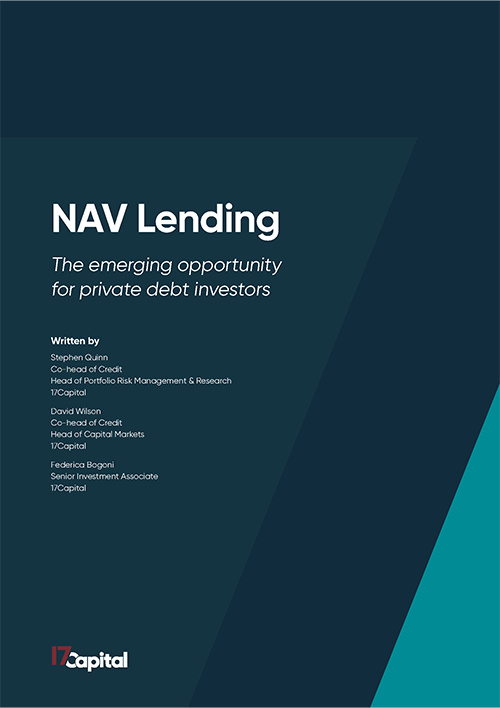 NAV Lending

The emerging opportunity for private debt investors

Written by

Stephen Quinn
Co-head of Credit
Head of Portfolio Risk Management & Research
17Capital

David Wilson
Co-head of Credit
Head of Capital Markets
17Capital

Federica Bogoni
Senior Investment Associate
17Capital

17Capital